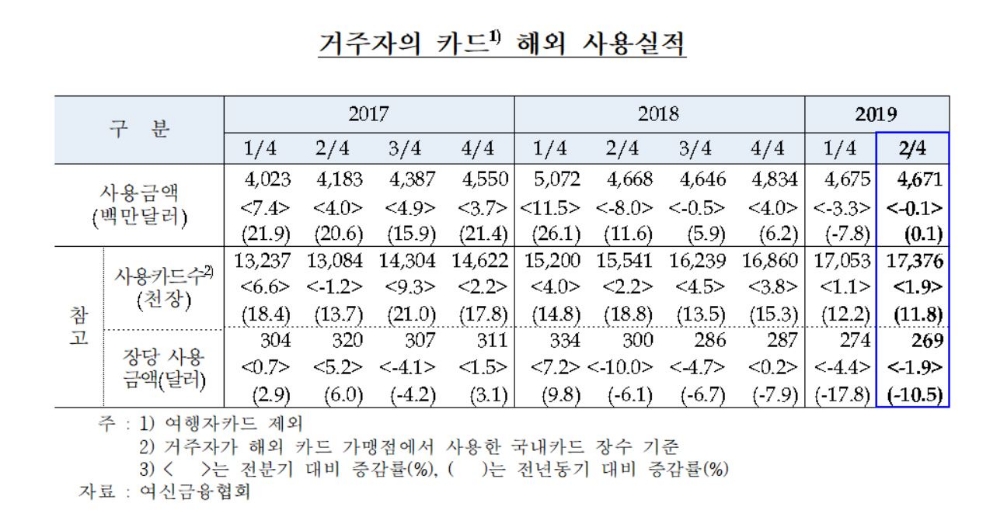 거주자의 카드$^{1)}$ 해외 사용실적

| 구 분 | | 2017 | | | | 2018 | | | | 2019 | |
|---|---|---|---|---|---|---|---|---|---|---|---|
| | | 1/4 | 2/4 | 3/4 | 4/4 | 1/4 | 2/4 | 3/4 | 4/4 | 1/4 | 2/4 |
| 사용금액 (백만달러) | | 4,023 <7.4> (21.9) | 4,183 <4.0> (20.6) | 4,387 <4.9> (15.9) | 4,550 <3.7> (21.4) | 5,072 <11.5> (26.1) | 4,668 <-8.0> (11.6) | 4,646 <-0.5> (5.9) | 4,834 <4.0> (6.2) | 4,675 <-3.3> (-7.8) | 4,671 <-0.1> (0.1) |
| 참고 | 사용카드수$^{2)}$ (천장) | 13,237 <6.6> (18.4) | 13,084 <-1.2> (13.7) | 14,304 <9.3> (21.0) | 14,622 <2.2> (17.8) | 15,200 <4.0> (14.8) | 15,541 <2.2> (18.8) | 16,239 <4.5> (13.5) | 16,860 <3.8> (15.3) | 17,053 <1.1> (12.2) | 17,376 <1.9> (11.8) |
| | 장당 사용 금액(달러) | 304 <0.7> (2.9) | 320 <5.2> (6.0) | 307 <-4.1> (-4.2) | 311 <1.5> (3.1) | 334 <7.2> (9.8) | 300 <-10.0> (-6.1) | 286 <-4.7> (-6.7) | 287 <0.2> (-7.9) | 274 <-4.4> (-17.8) | 269 <-1.9> (-10.5) |

주 : 1) 여행자카드 제외
2) 거주자가 해외 카드 가맹점에서 사용한 국내카드 장수 기준
3) < >는 전분기 대비 증감률(%), ( )는 전년동기 대비 증감률(%)
자료 : 여신금융협회